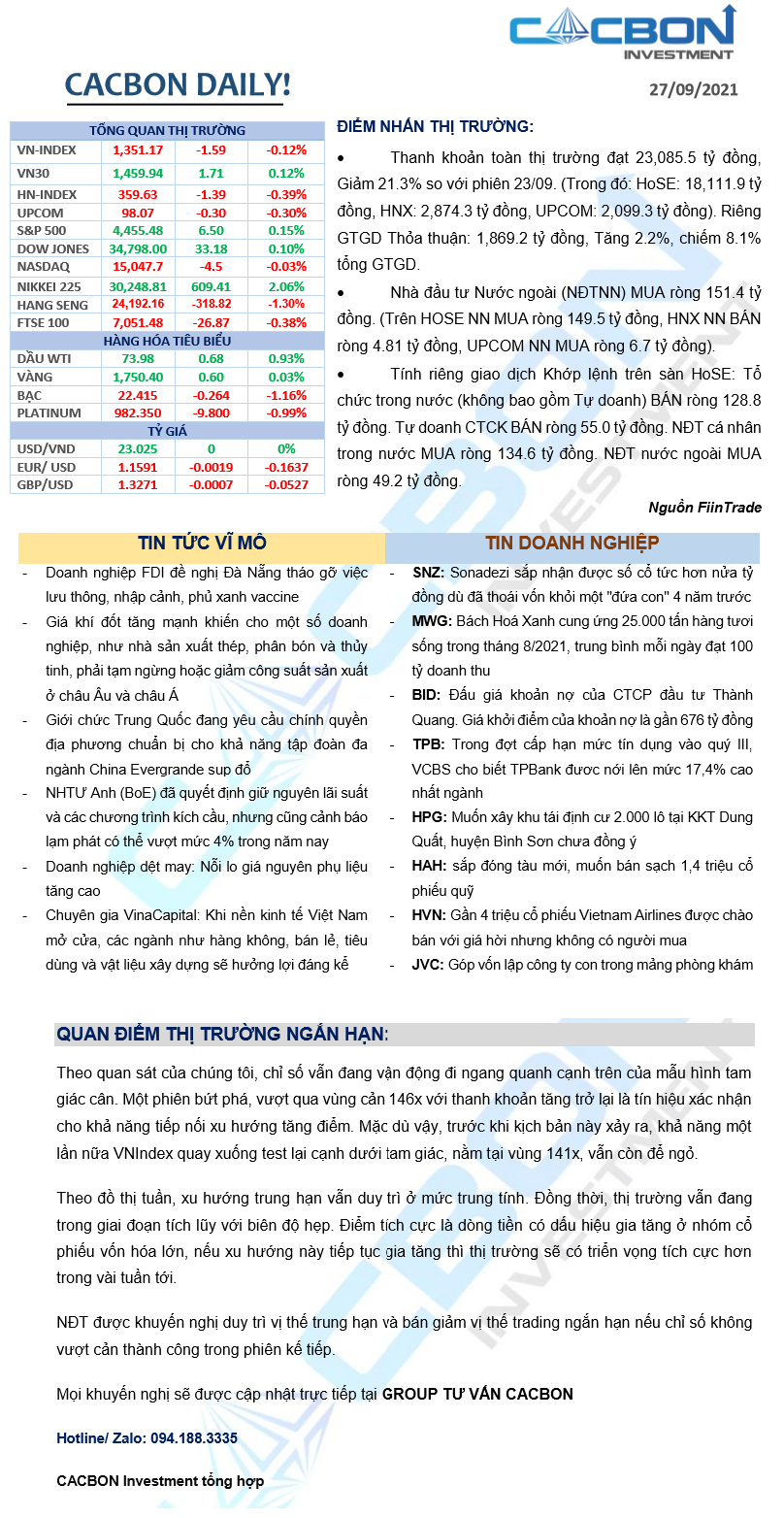 CACBON INVESTMENT

CACBON DAILY!

27/09/2021

| TỔNG QUAN THỊ TRƯỜNG | | | |
|---|---|---|---|
| VN-INDEX | 1,351.17 | -1.59 | -0.12% |
| VN30 | 1,459.94 | 1.71 | 0.12% |
| HN-INDEX | 359.63 | -1.39 | -0.39% |
| UPCOM | 98.07 | -0.30 | -0.30% |
| S&P 500 | 4,455.48 | 6.50 | 0.15% |
| DOW JONES | 34,798.00 | 33.18 | 0.10% |
| NASDAQ | 15,047.7 | -4.5 | -0.03% |
| NIKKEI 225 | 30,248.81 | 609.41 | 2.06% |
| HANG SENG | 24,192.16 | -318.82 | -1.30% |
| FTSE 100 | 7,051.48 | -26.87 | -0.38% |
| HÀNG HÓA TIÊU BIỂU | | | |
| DẦU WTI | 73.98 | 0.68 | 0.93% |
| VÀNG | 1,750.40 | 0.60 | 0.03% |
| BẠC | 22.415 | -0.264 | -1.16% |
| PLATINUM | 982.350 | -9.800 | -0.99% |
| TỶ GIÁ | | | |
| USD/VND | 23.025 | 0 | 0% |
| EUR/ USD | 1.1591 | -0.0019 | -0.1637 |
| GBP/USD | 1.3271 | -0.0007 | -0.0527 |

ĐIỂM NHẤN THỊ TRƯỜNG:

• Thanh khoản toàn thị trường đạt 23,085.5 tỷ đồng, Giảm 21.3% so với phiên 23/09. (Trong đó: HoSE: 18,111.9 tỷ đồng, HNX: 2,874.3 tỷ đồng, UPCOM: 2,099.3 tỷ đồng). Riêng GTGD Thỏa thuận: 1,869.2 tỷ đồng, Tăng 2.2%, chiếm 8.1% tổng GTGD.

• Nhà đầu tư Nước ngoài (NĐTNN) MUA ròng 151.4 tỷ đồng. (Trên HOSE NN MUA ròng 149.5 tỷ đồng, HNX NN BÁN ròng 4.81 tỷ đồng, UPCOM NN MUA ròng 6.7 tỷ đồng).

• Tính riêng giao dịch Khớp lệnh trên sàn HoSE: Tổ chức trong nước (không bao gồm Tự doanh) BÁN ròng 128.8 tỷ đồng. Tự doanh CTCK BÁN ròng 55.0 tỷ đồng. NĐT cá nhân trong nước MUA ròng 134.6 tỷ đồng. NĐT nước ngoài MUA ròng 49.2 tỷ đồng.

Nguồn FiinTrade

TIN TỨC VĨ MÔ

- Doanh nghiệp FDI đề nghị Đà Nẵng tháo gỡ việc lưu thông, nhập cảnh, phủ xanh vaccine
- Giá khí đốt tăng mạnh khiến cho một số doanh nghiệp, như nhà sản xuất thép, phân bón và thủy tinh, phải tạm ngừng hoặc giảm công suất sản xuất ở châu Âu và châu Á
- Giới chức Trung Quốc đang yêu cầu chính quyền địa phương chuẩn bị cho khả năng tập đoàn đa ngành China Evergrande sụp đổ
- NHTƯ Anh (BoE) đã quyết định giữ nguyên lãi suất và các chương trình kích cầu, nhưng cũng cảnh báo lạm phát có thể vượt mức 4% trong năm nay
- Doanh nghiệp dệt may: Nỗi lo giá nguyên phụ liệu tăng cao
- Chuyên gia VinaCapital: Khi nền kinh tế Việt Nam mở cửa, các ngành như hàng không, bán lẻ, tiêu dùng và vật liệu xây dựng sẽ hưởng lợi đáng kể

TIN DOANH NGHIỆP

- SNZ: Sonadezi sắp nhận được số cổ tức hơn nửa tỷ đồng dù đã thoái vốn khỏi một "đứa con" 4 năm trước
- MWG: Bách Hoá Xanh cung ứng 25.000 tấn hàng tươi sống trong tháng 8/2021, trung bình mỗi ngày đạt 100 tỷ doanh thu
- BID: Đấu giá khoản nợ của CTCP đầu tư Thành Quang. Giá khởi điểm của khoản nợ là gần 676 tỷ đồng
- TPB: Trong đợt cấp hạn mức tín dụng vào quý III, VCBS cho biết TPBank được nới lên mức 17,4% cao nhất ngành
- HPG: Muốn xây khu tái định cư 2.000 lô tại KKT Dung Quất, huyện Bình Sơn chưa đồng ý
- HAH: sắp đóng tàu mới, muốn bán sạch 1,4 triệu cổ phiếu quỹ
- HVN: Gần 4 triệu cổ phiếu Vietnam Airlines được chào bán với giá hời nhưng không có người mua
- JVC: Góp vốn lập công ty con trong mảng phòng khám

QUAN ĐIỂM THỊ TRƯỜNG NGẮN HẠN:

Theo quan sát của chúng tôi, chỉ số vẫn đang vận động đi ngang quanh cạnh trên của mẫu hình tam giác cân. Một phiên bứt phá, vượt qua vùng cản 146x với thanh khoản tăng trở lại là tín hiệu xác nhận cho khả năng tiếp nối xu hướng tăng điểm. Mặc dù vậy, trước khi kịch bản này xảy ra, khả năng một lần nữa VNIndex quay xuống test lại cạnh dưới tam giác, nằm tại vùng 141x, vẫn còn để ngỏ.

Theo đồ thị tuần, xu hướng trung hạn vẫn duy trì ở mức trung tính. Đồng thời, thị trường vẫn đang trong giai đoạn tích lũy với biên độ hẹp. Điểm tích cực là dòng tiền có dấu hiệu gia tăng ở nhóm cổ phiếu vốn hóa lớn, nếu xu hướng này tiếp tục gia tăng thì thị trường sẽ có triển vọng tích cực hơn trong vài tuần tới.

NĐT được khuyến nghị duy trì vị thế trung hạn và bán giảm vị thế trading ngắn hạn nếu chỉ số không vượt cản thành công trong phiên kế tiếp.

Mọi khuyến nghị sẽ được cập nhật trực tiếp tại GROUP TƯ VẤN CACBON

Hotline/ Zalo: 094.188.3335

CACBON Investment tổng hợp